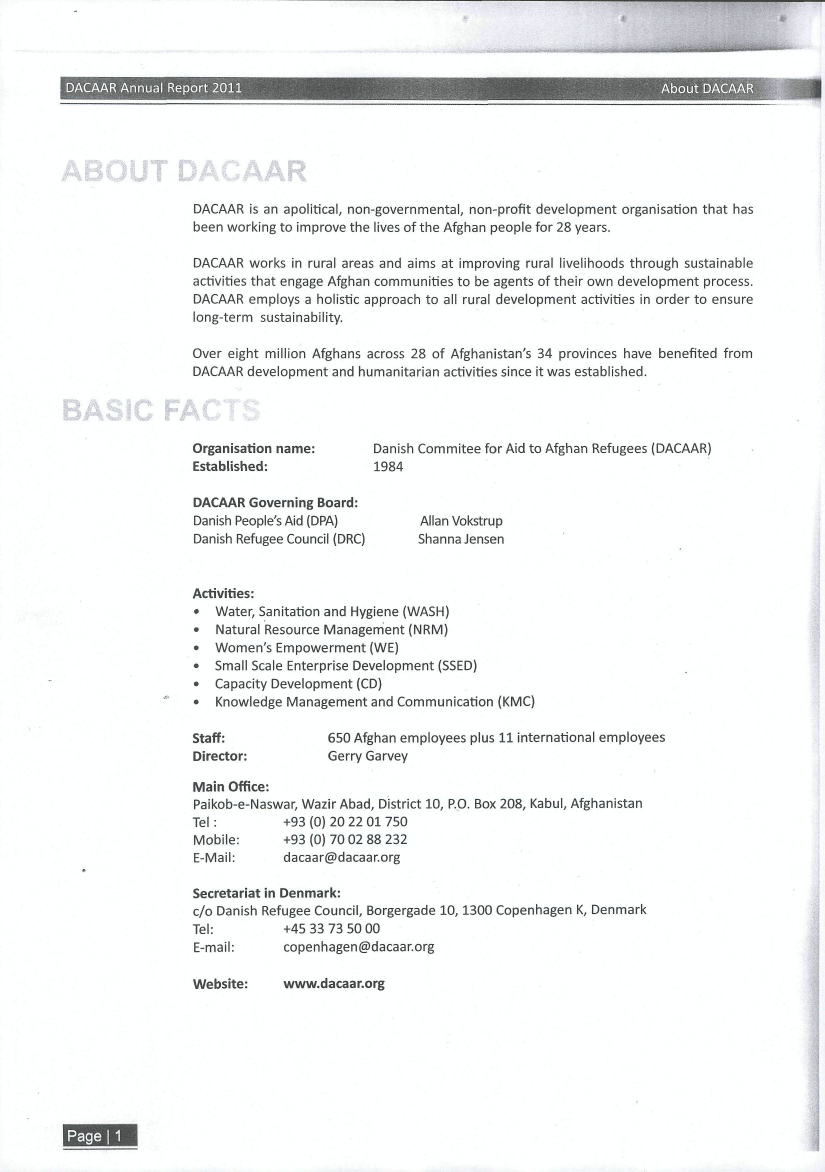 DACAAR Annual Report 2011

About DACAAR

ABOUT DACAAR

DACAAR is an apolitical, non-governmental, non-profit development organisation that has been working to improve the lives of the Afghan people for 28 years.

DACAAR works in rural areas and aims at improving rural livelihoods through sustainable activities that engage Afghan communities to be agents of their own development process. DACAAR employs a holistic approach to all rural development activities in order to ensure long-term sustainability.

Over eight million Afghans across 28 of Afghanistan's 34 provinces have benefited from DACAAR development and humanitarian activities since it was established.

BASIC FACTS

Organisation name: Danish Commitee for Aid to Afghan Refugees (DACAAR)
Established: 1984

DACAAR Governing Board:
Danish People's Aid (DPA) Allan Vokstrup
Danish Refugee Council (DRC) Shanna Jensen

Activities:
• Water, Sanitation and Hygiene (WASH)
• Natural Resource Management (NRM)
• Women's Empowerment (WE)
• Small Scale Enterprise Development (SSED)
• Capacity Development (CD)
• Knowledge Management and Communication (KMC)

Staff: 650 Afghan employees plus 11 international employees
Director: Gerry Garvey

Main Office:
Paikob-e-Naswar, Wazir Abad, District 10, P.O. Box 208, Kabul, Afghanistan
Tel : +93 (0) 20 22 01 750
Mobile: +93 (0) 70 02 88 232
E-Mail: dacaar@dacaar.org

Secretariat in Denmark:
c/o Danish Refugee Council, Borgergade 10, 1300 Copenhagen K, Denmark
Tel: +45 33 73 50 00
E-mail: copenhagen@dacaar.org

Website: www.dacaar.org

Page | 1